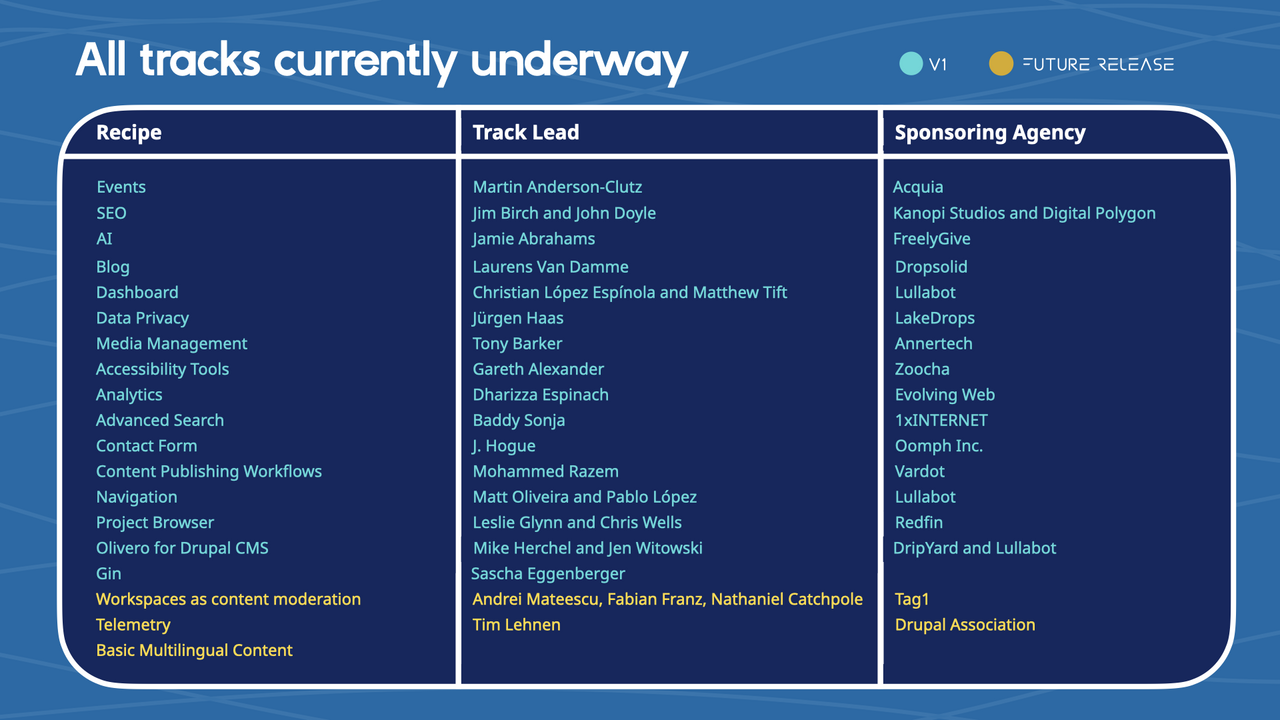 All tracks currently underway

V1 FUTURE RELEASE

| Recipe | Track Lead | Sponsoring Agency |
|---|---|---|
| Events | Martin Anderson-Clutz | Acquia |
| SEO | Jim Birch and John Doyle | Kanopi Studios and Digital Polygon |
| AI | Jamie Abrahams | FreelyGive |
| Blog | Laurens Van Damme | Dropsolid |
| Dashboard | Christian López Espínola and Matthew Tift | Lullabot |
| Data Privacy | Jürgen Haas | LakeDrops |
| Media Management | Tony Barker | Annertech |
| Accessibility Tools | Gareth Alexander | Zoocha |
| Analytics | Dharizza Espinach | Evolving Web |
| Advanced Search | Baddy Sonja | 1xINTERNET |
| Contact Form | J. Hogue | Oomph Inc. |
| Content Publishing Workflows | Mohammed Razem | Vardot |
| Navigation | Matt Oliveira and Pablo López | Lullabot |
| Project Browser | Leslie Glynn and Chris Wells | Redfin |
| Olivero for Drupal CMS | Mike Herchel and Jen Witowski | DripYard and Lullabot |
| Gin | Sascha Eggenberger | |
| Workspaces as content moderation | Andrei Mateescu, Fabian Franz, Nathaniel Catchpole | Tag1 |
| Telemetry | Tim Lehnen | Drupal Association |
| Basic Multilingual Content | | |